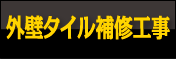 外壁タイル補修工事